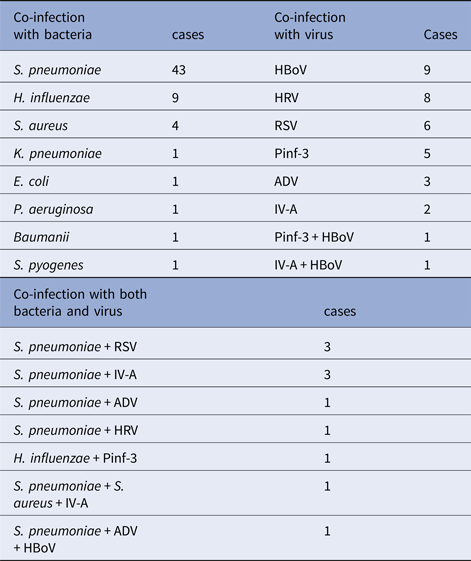 | Co-infection with bacteria | cases | Co-infection with virus | Cases |
|---|---|---|---|
| S. pneumoniae | 43 | HBoV | 9 |
| H. influenzae | 9 | HRV | 8 |
| S. aureus | 4 | RSV | 6 |
| K. pneumoniae | 1 | Pinf-3 | 5 |
| E. coli | 1 | ADV | 3 |
| P. aeruginosa | 1 | IV-A | 2 |
| Baumanii | 1 | Pinf-3 + HBoV | 1 |
| S. pyogenes | 1 | IV-A + HBoV | 1 |

| Co-infection with both bacteria and virus | cases |
|---|---|
| S. pneumoniae + RSV | 3 |
| S. pneumoniae + IV-A | 3 |
| S. pneumoniae + ADV | 1 |
| S. pneumoniae + HRV | 1 |
| H. influenzae + Pinf-3 | 1 |
| S. pneumoniae + S. aureus + IV-A | 1 |
| S. pneumoniae + ADV + HBoV | 1 |